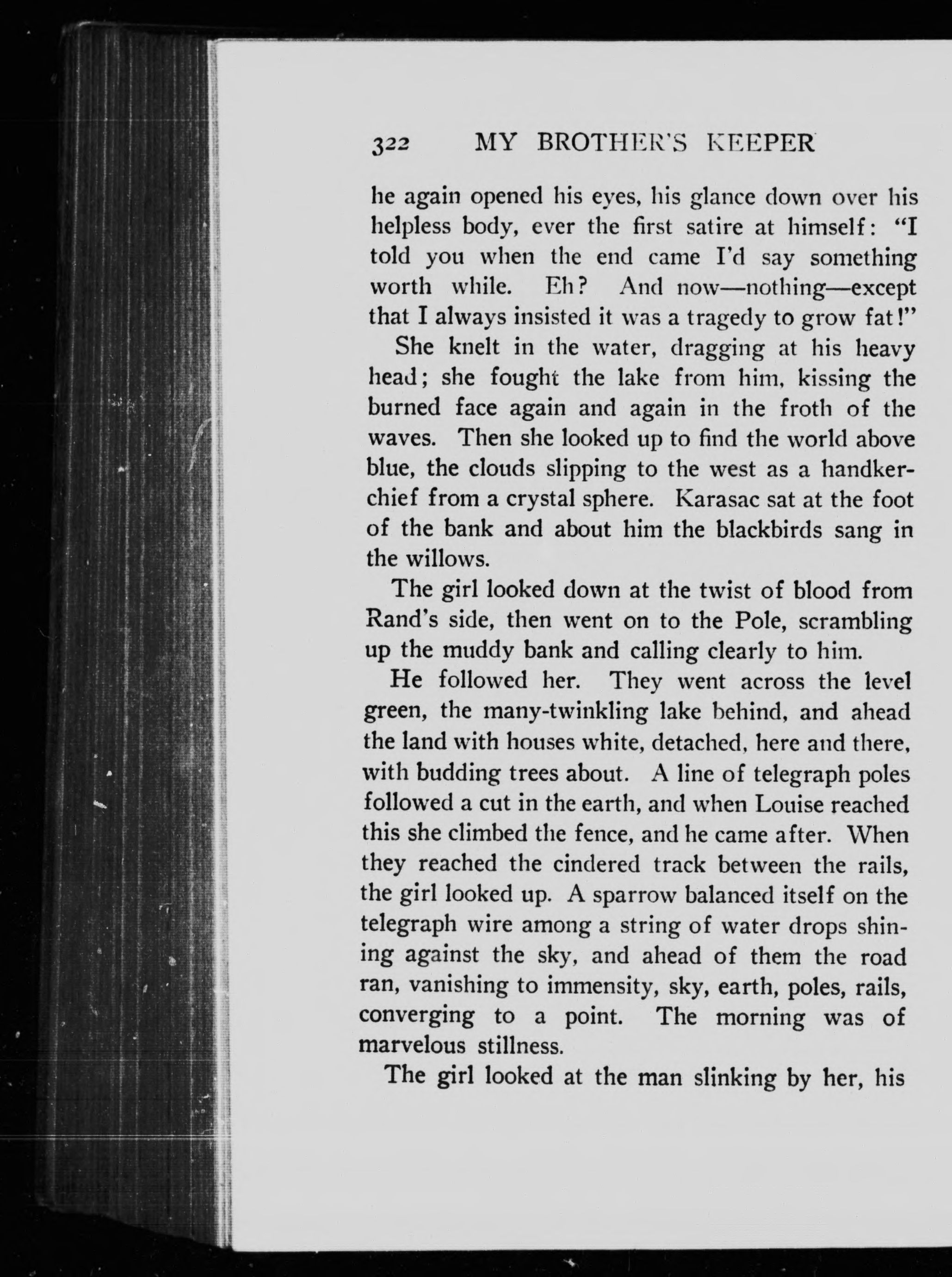 322 MY BROTHER'S KEEPER

he again opened his eyes, his glance down over his helpless body, ever the first satire at himself: "I told you when the end came I'd say something worth while. Eh? And now—nothing—except that I always insisted it was a tragedy to grow fat!"

She knelt in the water, dragging at his heavy head; she fought the lake from him, kissing the burned face again and again in the froth of the waves. Then she looked up to find the world above blue, the clouds slipping to the west as a handkerchief from a crystal sphere. Karasac sat at the foot of the bank and about him the blackbirds sang in the willows.

The girl looked down at the twist of blood from Rand's side, then went on to the Pole, scrambling up the muddy bank and calling clearly to him.

He followed her. They went across the level green, the many-twinkling lake behind, and ahead the land with houses white, detached, here and there, with budding trees about. A line of telegraph poles followed a cut in the earth, and when Louise reached this she climbed the fence, and he came after. When they reached the cindered track between the rails, the girl looked up. A sparrow balanced itself on the telegraph wire among a string of water drops shining against the sky, and ahead of them the road ran, vanishing to immensity, sky, earth, poles, rails, converging to a point. The morning was of marvelous stillness.

The girl looked at the man slinking by her, his